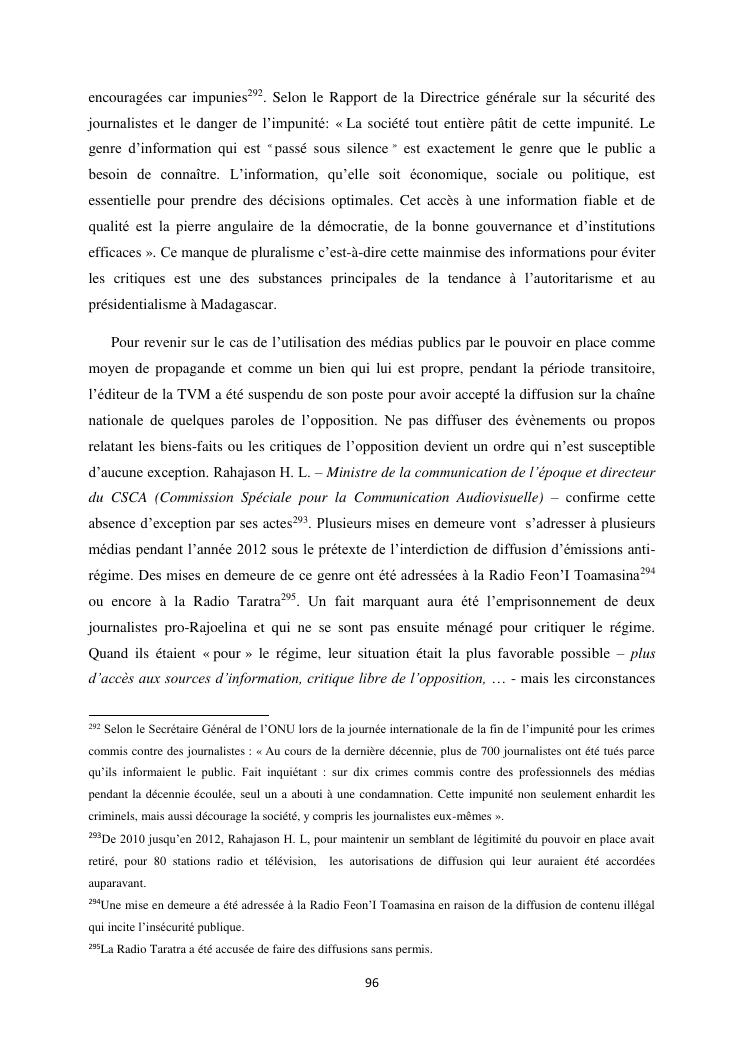 encouragées car impunies$^{292}$. Selon le Rapport de la Directrice générale sur la sécurité des journalistes et le danger de l'impunité: « La société tout entière pâtit de cette impunité. Le genre d'information qui est " passé sous silence " est exactement le genre que le public a besoin de connaître. L'information, qu'elle soit économique, sociale ou politique, est essentielle pour prendre des décisions optimales. Cet accès à une information fiable et de qualité est la pierre angulaire de la démocratie, de la bonne gouvernance et d'institutions efficaces ». Ce manque de pluralisme c'est-à-dire cette mainmise des informations pour éviter les critiques est une des substances principales de la tendance à l'autoritarisme et au présidentialisme à Madagascar.

Pour revenir sur le cas de l'utilisation des médias publics par le pouvoir en place comme moyen de propagande et comme un bien qui lui est propre, pendant la période transitoire, l'éditeur de la TVM a été suspendu de son poste pour avoir accepté la diffusion sur la chaîne nationale de quelques paroles de l'opposition. Ne pas diffuser des évènements ou propos relatant les biens-faits ou les critiques de l'opposition devient un ordre qui n'est susceptible d'aucune exception. Rahajason H. L. – Ministre de la communication de l'époque et directeur du CSCA (Commission Spéciale pour la Communication Audiovisuelle) – confirme cette absence d'exception par ses actes$^{293}$. Plusieurs mises en demeure vont s'adresser à plusieurs médias pendant l'année 2012 sous le prétexte de l'interdiction de diffusion d'émissions anti-régime. Des mises en demeure de ce genre ont été adressées à la Radio Feon'I Toamasina$^{294}$ ou encore à la Radio Taratra$^{295}$. Un fait marquant aura été l'emprisonnement de deux journalistes pro-Rajoelina et qui ne se sont pas ensuite ménagé pour critiquer le régime. Quand ils étaient « pour » le régime, leur situation était la plus favorable possible – plus d'accès aux sources d'information, critique libre de l'opposition, … - mais les circonstances

$^{292}$ Selon le Secrétaire Général de l'ONU lors de la journée internationale de la fin de l'impunité pour les crimes commis contre des journalistes : « Au cours de la dernière décennie, plus de 700 journalistes ont été tués parce qu'ils informaient le public. Fait inquiétant : sur dix crimes commis contre des professionnels des médias pendant la décennie écoulée, seul un a abouti à une condamnation. Cette impunité non seulement enhardit les criminels, mais aussi décourage la société, y compris les journalistes eux-mêmes ».

$^{293}$De 2010 jusqu'en 2012, Rahajason H. L, pour maintenir un semblant de légitimité du pouvoir en place avait retiré, pour 80 stations radio et télévision, les autorisations de diffusion qui leur auraient été accordées auparavant.

$^{294}$Une mise en demeure a été adressée à la Radio Feon'I Toamasina en raison de la diffusion de contenu illégal qui incite l'insécurité publique.

$^{295}$La Radio Taratra a été accusée de faire des diffusions sans permis.

96